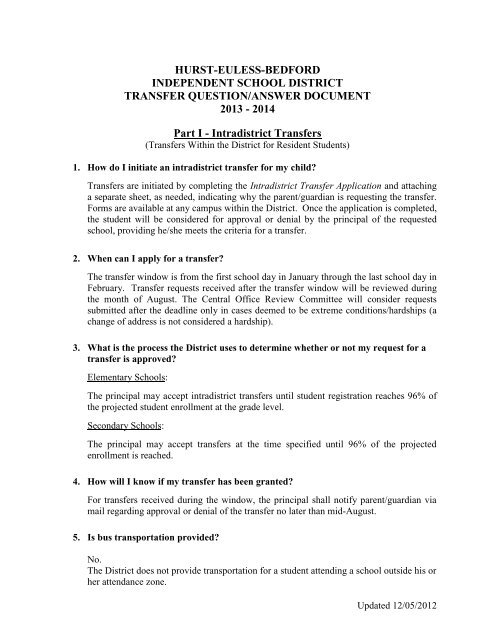 HURST-EULESS-BEDFORD
INDEPENDENT SCHOOL DISTRICT
TRANSFER QUESTION/ANSWER DOCUMENT
2013 - 2014

Part I - Intradistrict Transfers
(Transfers Within the District for Resident Students)

1. How do I initiate an intradistrict transfer for my child?

Transfers are initiated by completing the Intradistrict Transfer Application and attaching a separate sheet, as needed, indicating why the parent/guardian is requesting the transfer. Forms are available at any campus within the District. Once the application is completed, the student will be considered for approval or denial by the principal of the requested school, providing he/she meets the criteria for a transfer.

2. When can I apply for a transfer?

The transfer window is from the first school day in January through the last school day in February. Transfer requests received after the transfer window will be reviewed during the month of August. The Central Office Review Committee will consider requests submitted after the deadline only in cases deemed to be extreme conditions/hardships (a change of address is not considered a hardship).

3. What is the process the District uses to determine whether or not my request for a transfer is approved?

Elementary Schools:

The principal may accept intradistrict transfers until student registration reaches 96% of the projected student enrollment at the grade level.

Secondary Schools:

The principal may accept transfers at the time specified until 96% of the projected enrollment is reached.

4. How will I know if my transfer has been granted?

For transfers received during the window, the principal shall notify parent/guardian via mail regarding approval or denial of the transfer no later than mid-August.

5. Is bus transportation provided?

No.
The District does not provide transportation for a student attending a school outside his or her attendance zone.

Updated 12/05/2012